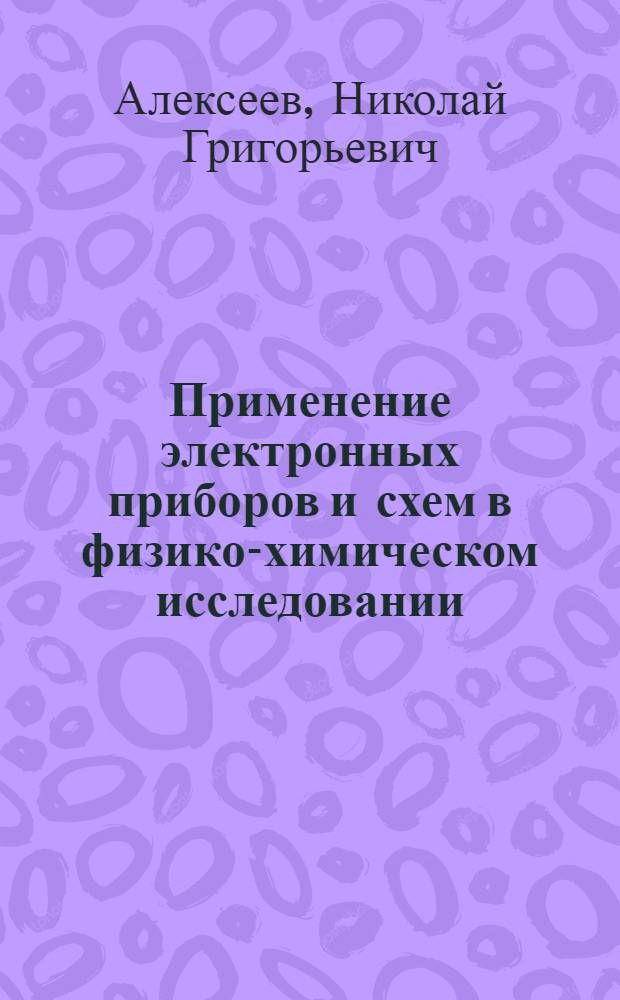 Алексеев, Николай Григорьевич

Применение электронных приборов и схем в физико-химическом исследовании